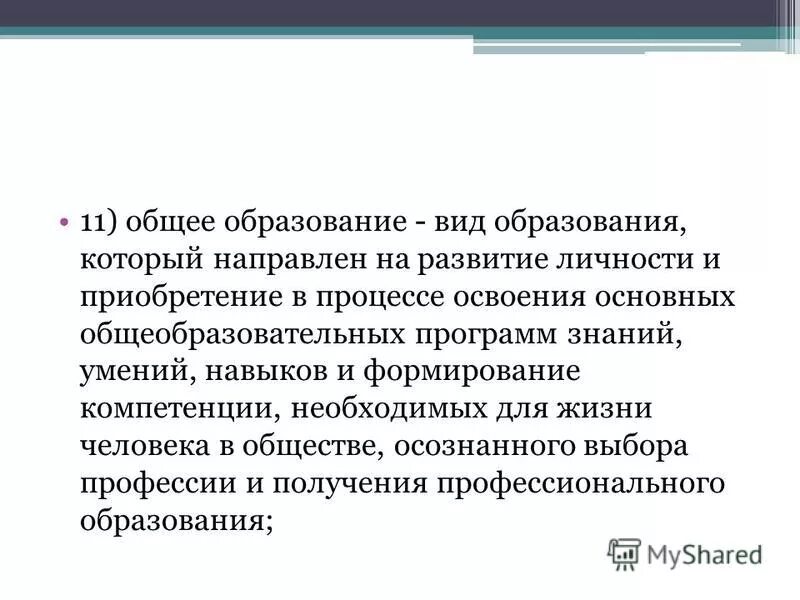 • 11) общее образование - вид образования, который направлен на развитие личности и приобретение в процессе освоения основных общеобразовательных программ знаний, умений, навыков и формирование компетенции, необходимых для жизни человека в обществе, осознанного выбора профессии и получения профессионального образования;

MyShared